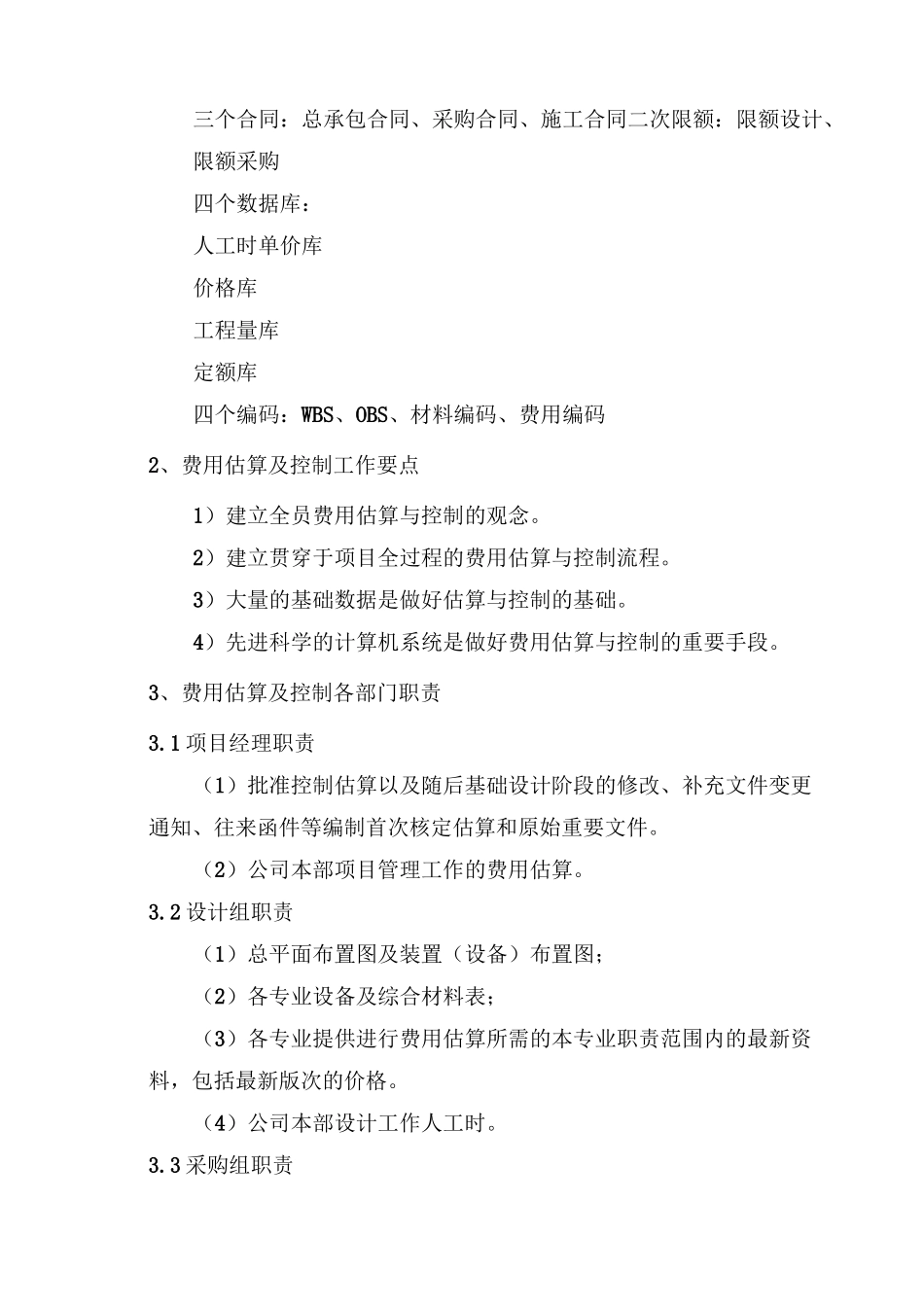 三个合同：总承包合同、采购合同、施工合同二次限额：限额设计、限额采购

四个数据库：

人工时单价库

价格库

工程量库

定额库

四个编码：WBS、OBS、材料编码、费用编码

2、费用估算及控制工作要点

1）建立全员费用估算与控制的观念。

2）建立贯穿于项目全过程的费用估算与控制流程。

3）大量的基础数据是做好估算与控制的基础。

4）先进科学的计算机系统是做好费用估算与控制的重要手段。

3、费用估算及控制各部门职责

3.1 项目经理职责

（1）批准控制估算以及随后基础设计阶段的修改、补充文件变更通知、往来函件等编制首次核定估算和原始重要文件。

（2）公司本部项目管理工作的费用估算。

3.2 设计组职责

（1）总平面布置图及装置（设备）布置图；

（2）各专业设备及综合材料表；

（3）各专业提供进行费用估算所需的本专业职责范围内的最新资料，包括最新版次的价格。

（4）公司本部设计工作人工时。

3.3 采购组职责